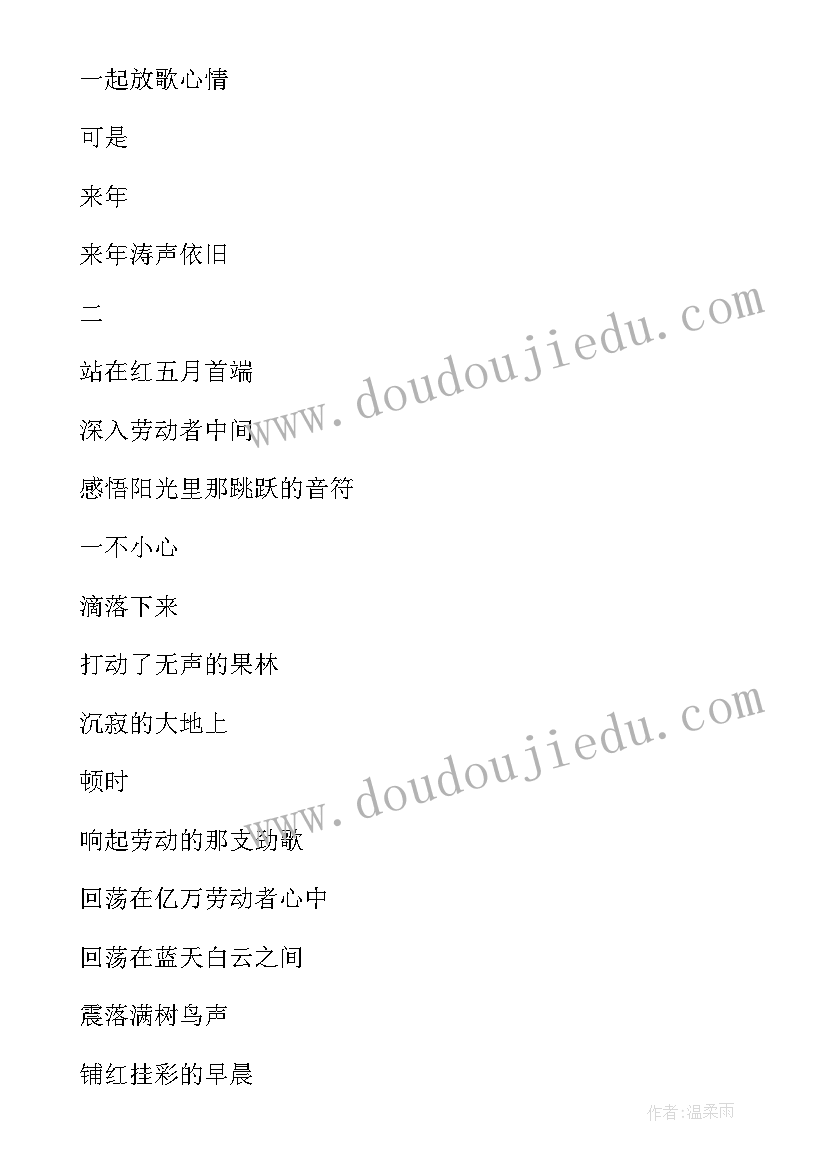 一起放歌心情

可是

来年

来年涛声依旧

二

站在红五月首端

深入劳动者中间

感悟阳光里那跳跃的音符

一不小心

滴落下来

打动了无声的果林

沉寂的大地上

顿时

响起劳动的那支劲歌

回荡在亿万劳动者心中

回荡在蓝天白云之间

震落满树鸟声

铺红挂彩的早晨

www.doudoujiedu.com

www.doudoujiedu.com

作者:温柔雨